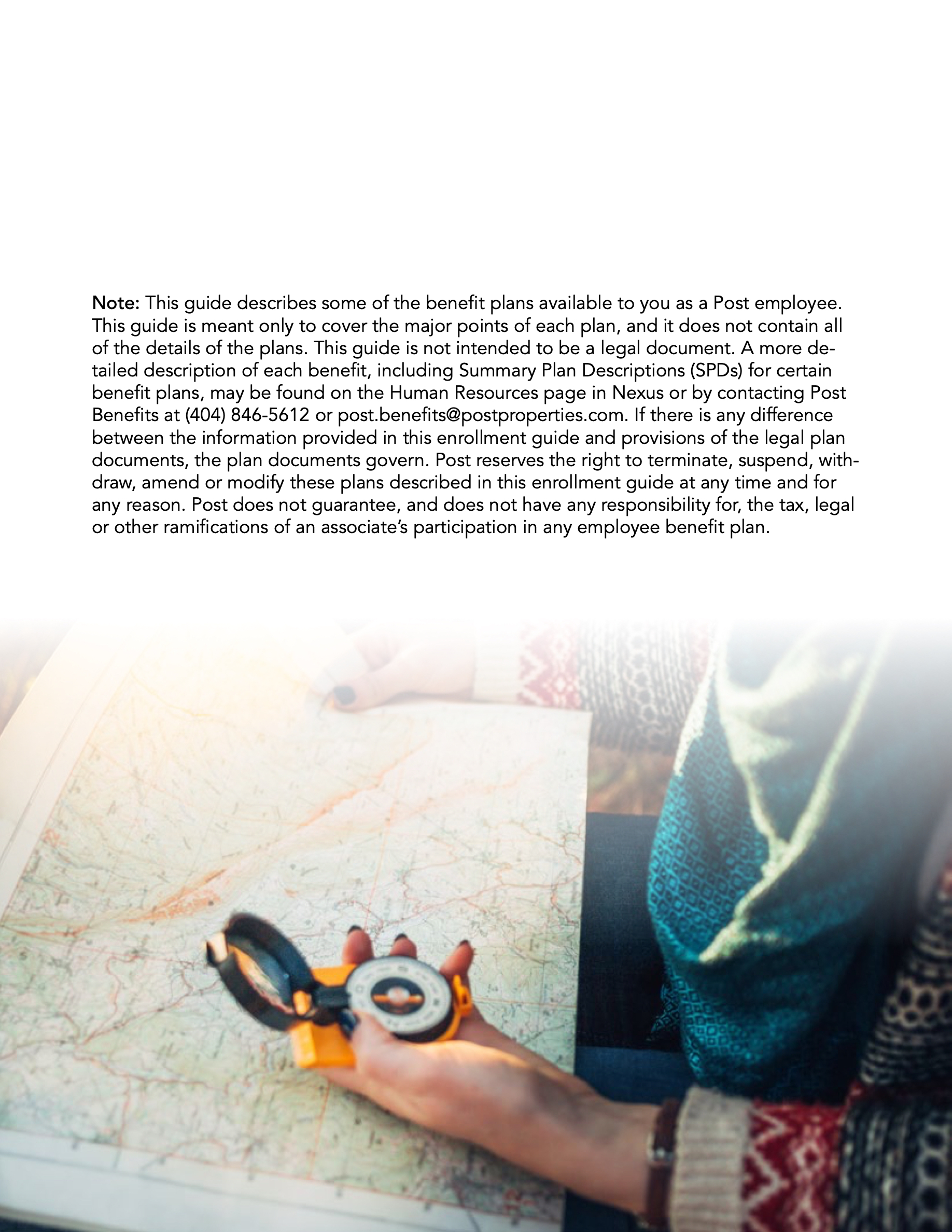 Note: This guide describes some of the benefit plans available to you as a Post employee. This guide is meant only to cover the major points of each plan, and it does not contain all of the details of the plans. This guide is not intended to be a legal document. A more detailed description of each benefit, including Summary Plan Descriptions (SPDs) for certain benefit plans, may be found on the Human Resources page in Nexus or by contacting Post Benefits at (404) 846-5612 or post.benefits@postproperties.com. If there is any difference between the information provided in this enrollment guide and provisions of the legal plan documents, the plan documents govern. Post reserves the right to terminate, suspend, withdraw, amend or modify these plans described in this enrollment guide at any time and for any reason. Post does not guarantee, and does not have any responsibility for, the tax, legal or other ramifications of an associate's participation in any employee benefit plan.